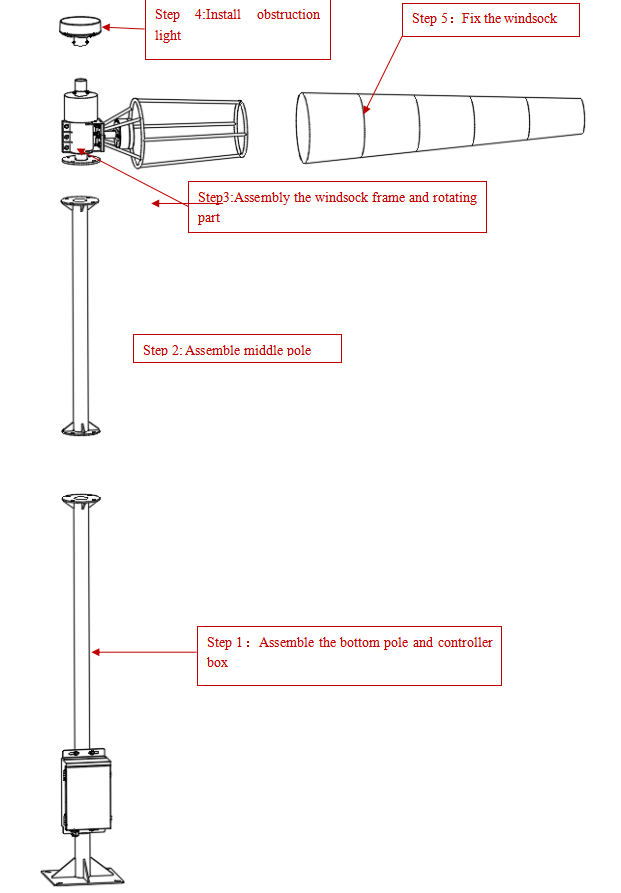 Step 4:Install obstruction light

Step 5：Fix the windsock

Step3:Assembly the windsock frame and rotating part

Step 2: Assemble middle pole

Step 1：Assemble the bottom pole and controller box